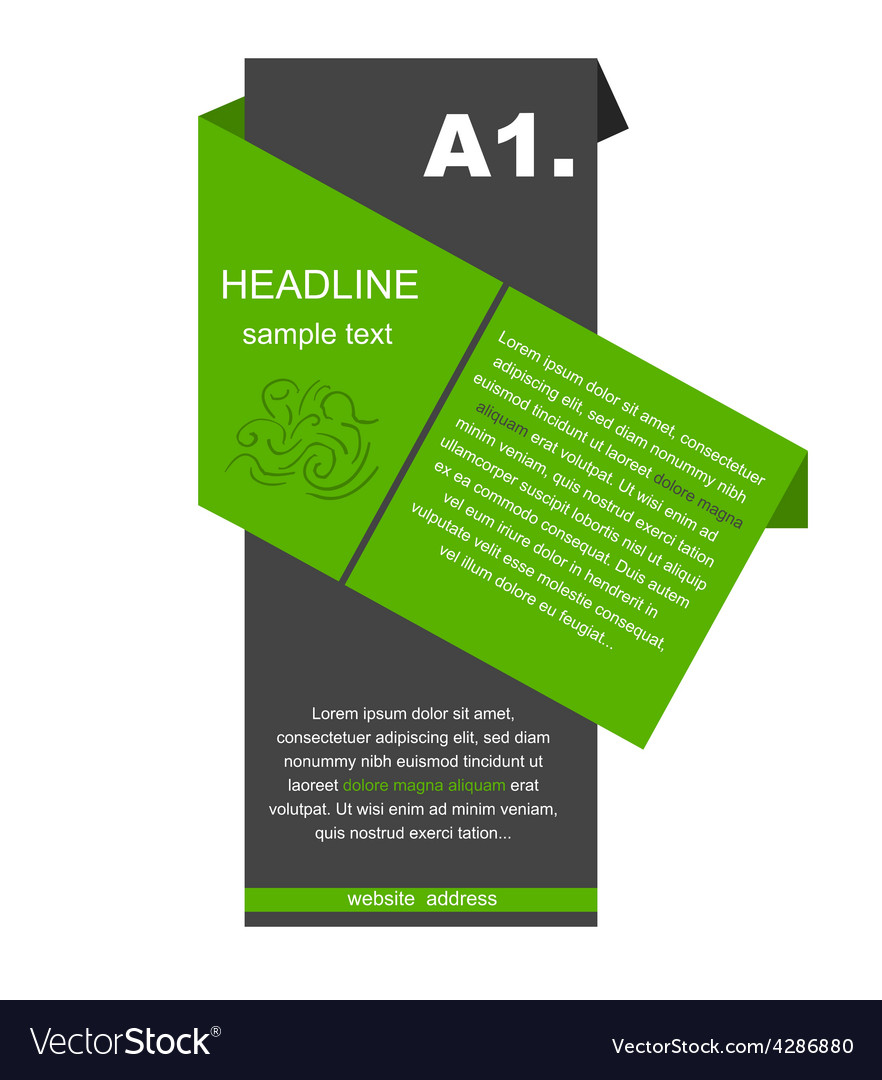 A1.

HEADLINE
sample text

Lorem ipsum dolor sit amet, consectetuer adipiscing elit, sed diam nonummy nibh euismod tincidunt ut laoreet dolore magna aliquam erat volutpat. Ut wisi enim ad minim veniam, quis nostrud exerci tation ullamcorper suscipit lobortis nisl ut aliquip ex ea commodo consequat. Duis autem vel eum iriure dolor in hendrerit in vulputate velit esse molestie consequat, vel illum dolore eu feugiat...

Lorem ipsum dolor sit amet, consectetuer adipiscing elit, sed diam nonummy nibh euismod tincidunt ut laoreet dolore magna aliquam erat volutpat. Ut wisi enim ad minim veniam, quis nostrud exerci tation...

website address

VectorStock®
VectorStock.com/4286880